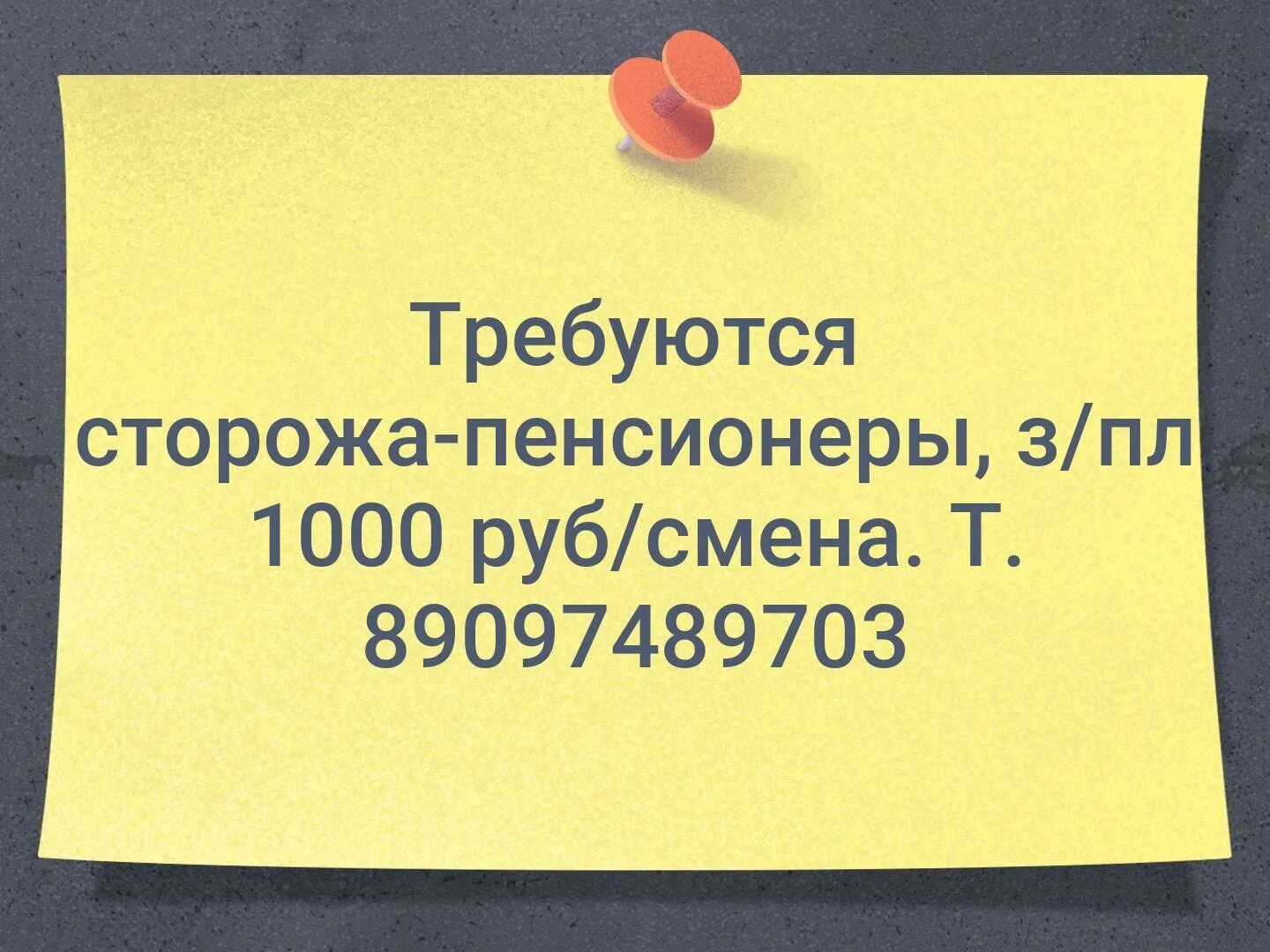 Требуются сторожа-пенсионеры, з/пл 1000 руб/смена. Т. 89097489703